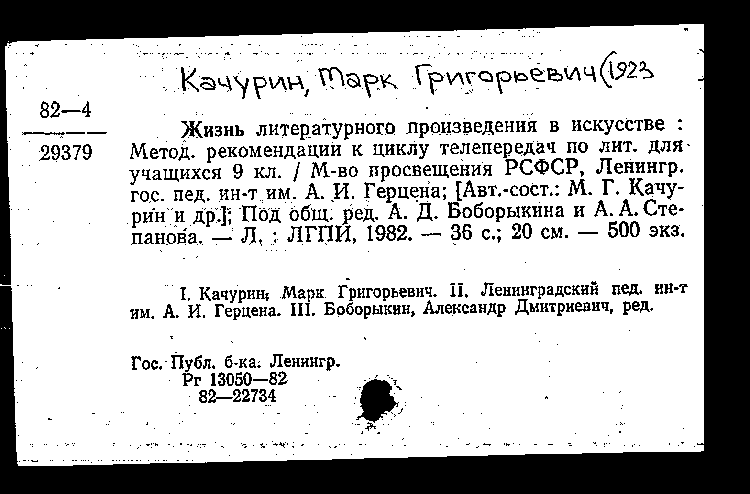 Качурин, Марк Григорьевич (1923

82—4
29379

Жизнь литературного произведения в искусстве : Метод. рекомендации к циклу телепередач по лит. для учащихся 9 кл. / М-во просвещения РСФСР, Ленингр. гос. пед. ин-т им. А. И. Герцена; [Авт.-сост.: М. Г. Качурин и др.]; Под общ. ред. А. Д. Боборыкина и А. А. Степанова. — Л. : ЛГПИ, 1982. — 36 с.; 20 см. — 500 экз.

I. Качурин, Марк Григорьевич. II. Ленинградский пед. ин-т им. А. И. Герцена. III. Боборыкин, Александр Дмитриевич, ред.

Гос. Публ. б-ка. Ленингр.
Рг 13050—82
82—22734